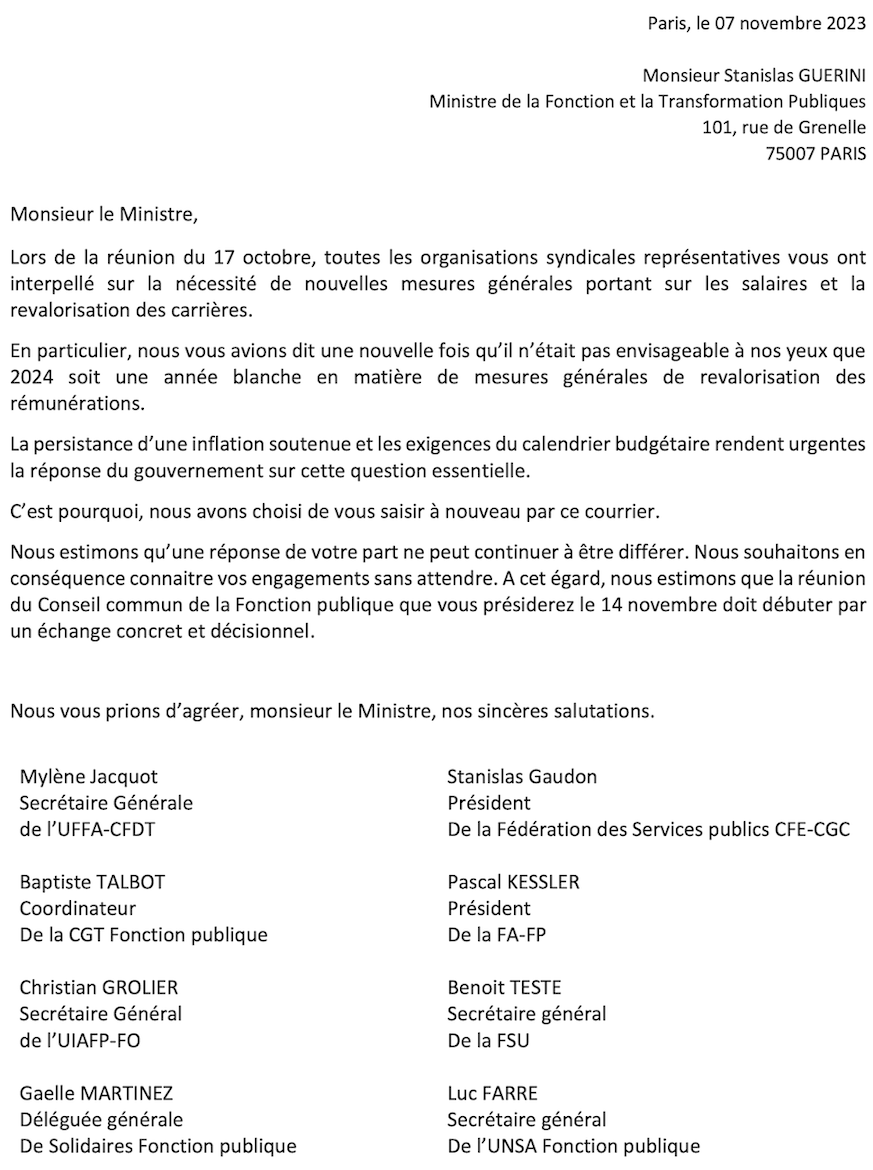 Paris, le 07 novembre 2023

Monsieur Stanislas GUERINI
Ministre de la Fonction et la Transformation Publiques
101, rue de Grenelle
75007 PARIS

Monsieur le Ministre,

Lors de la réunion du 17 octobre, toutes les organisations syndicales représentatives vous ont interpellé sur la nécessité de nouvelles mesures générales portant sur les salaires et la revalorisation des carrières.

En particulier, nous vous avions dit une nouvelle fois qu'il n'était pas envisageable à nos yeux que 2024 soit une année blanche en matière de mesures générales de revalorisation des rémunérations.

La persistance d'une inflation soutenue et les exigences du calendrier budgétaire rendent urgentes la réponse du gouvernement sur cette question essentielle.

C'est pourquoi, nous avons choisi de vous saisir à nouveau par ce courrier.

Nous estimons qu'une réponse de votre part ne peut continuer à être différer. Nous souhaitons en conséquence connaitre vos engagements sans attendre. A cet égard, nous estimons que la réunion du Conseil commun de la Fonction publique que vous présiderez le 14 novembre doit débuter par un échange concret et décisionnel.

Nous vous prions d'agréer, monsieur le Ministre, nos sincères salutations.

Mylène Jacquot
Secrétaire Générale
de l'UFFA-CFDT

Baptiste TALBOT
Coordinateur
De la CGT Fonction publique

Christian GROLIER
Secrétaire Général
de l'UIAFP-FO

Gaelle MARTINEZ
Déléguée générale
De Solidaires Fonction publique

Stanislas Gaudon
Président
De la Fédération des Services publics CFE-CGC

Pascal KESSLER
Président
De la FA-FP

Benoit TESTE
Secrétaire général
De la FSU

Luc FARRE
Secrétaire général
De l'UNSA Fonction publique